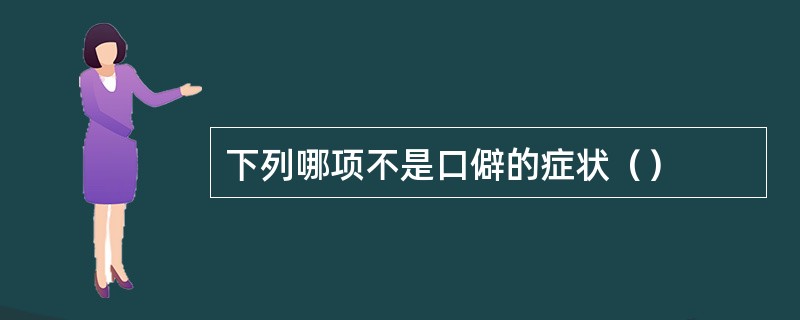 下列哪项不是口僻的症状（）